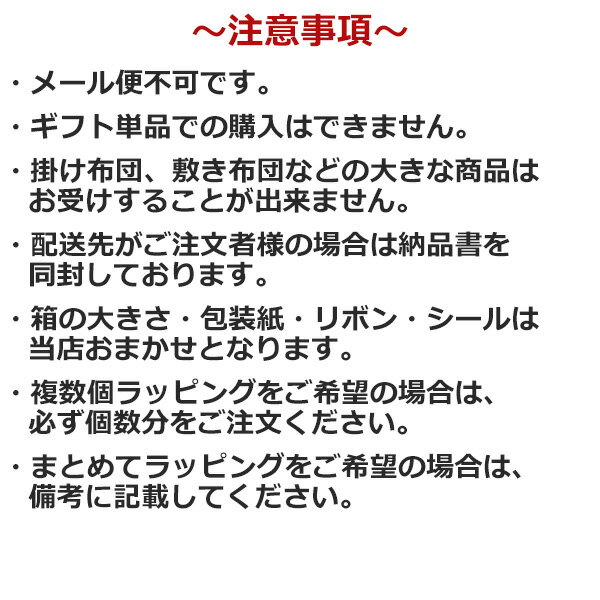 ～注意事項～

・メール便不可です。

・ギフト単品での購入はできません。

・掛け布団、敷き布団などの大きな商品はお受けすることが出来ません。

・配送先がご注文者様の場合は納品書を同封しております。

・箱の大きさ・包装紙・リボン・シールは当店おまかせとなります。

・複数個ラッピングをご希望の場合は、必ず個数分をご注文ください。

・まとめてラッピングをご希望の場合は、備考に記載してください。